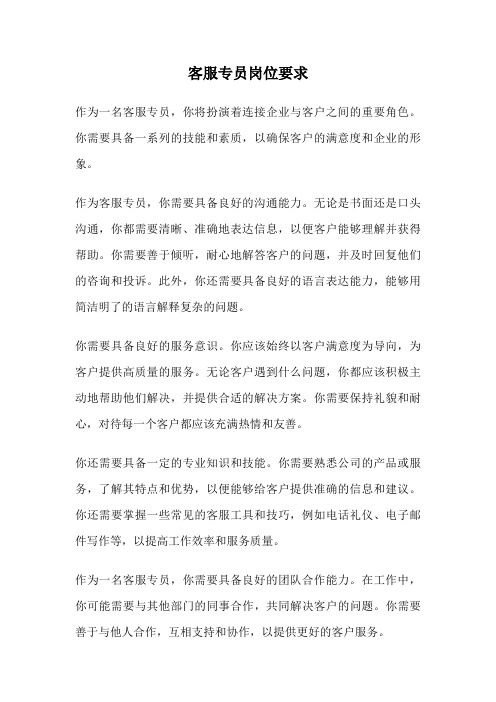 客服专员岗位要求

作为一名客服专员，你将扮演着连接企业与客户之间的重要角色。你需要具备一系列的技能和素质，以确保客户的满意度和企业的形象。

作为客服专员，你需要具备良好的沟通能力。无论是书面还是口头沟通，你都需要清晰、准确地表达信息，以便客户能够理解并获得帮助。你需要善于倾听，耐心地解答客户的问题，并及时回复他们的咨询和投诉。此外，你还需要具备良好的语言表达能力，能够用简洁明了的语言解释复杂的问题。

你需要具备良好的服务意识。你应该始终以客户满意度为导向，为客户提供高质量的服务。无论客户遇到什么问题，你都应该积极主动地帮助他们解决，并提供合适的解决方案。你需要保持礼貌和耐心，对待每一个客户都应该充满热情和友善。

你还需要具备一定的专业知识和技能。你需要熟悉公司的产品或服务，了解其特点和优势，以便能够给客户提供准确的信息和建议。你还需要掌握一些常见的客服工具和技巧，例如电话礼仪、电子邮件写作等，以提高工作效率和服务质量。

作为一名客服专员，你需要具备良好的团队合作能力。在工作中，你可能需要与其他部门的同事合作，共同解决客户的问题。你需要善于与他人合作，互相支持和协作，以提供更好的客户服务。